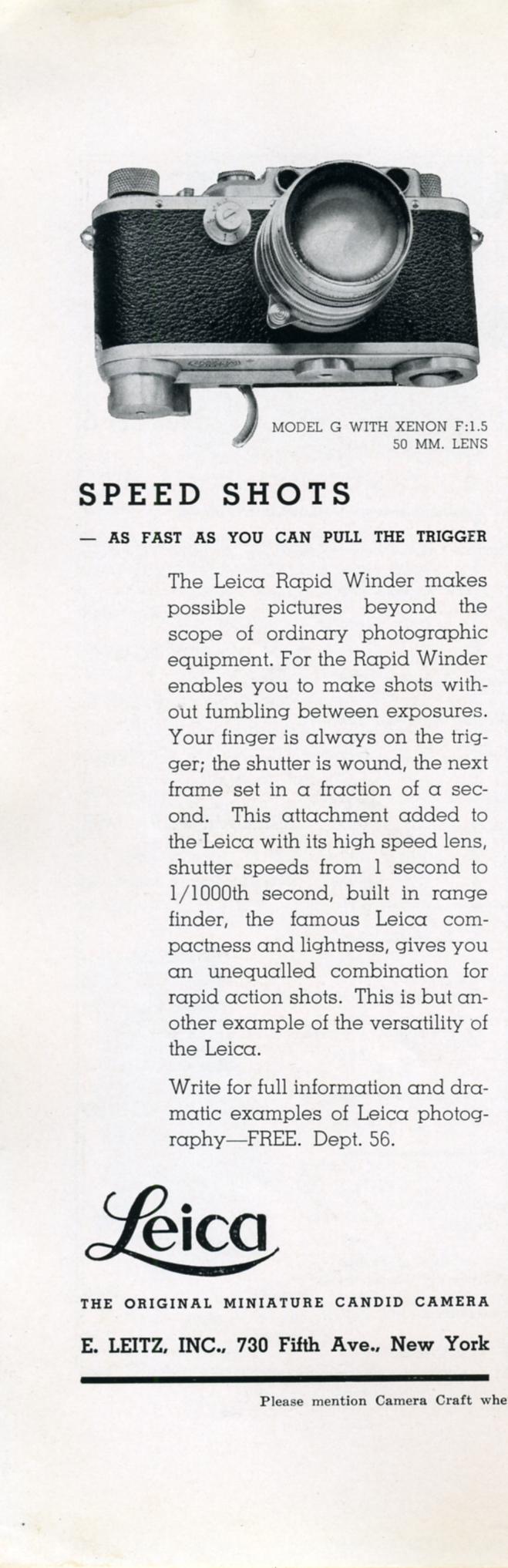 MODEL G WITH XENON F:1.5
50 MM. LENS

SPEED SHOTS

— AS FAST AS YOU CAN PULL THE TRIGGER

The Leica Rapid Winder makes possible pictures beyond the scope of ordinary photographic equipment. For the Rapid Winder enables you to make shots without fumbling between exposures. Your finger is always on the trigger; the shutter is wound, the next frame set in a fraction of a second. This attachment added to the Leica with its high speed lens, shutter speeds from 1 second to 1/1000th second, built in range finder, the famous Leica compactness and lightness, gives you an unequalled combination for rapid action shots. This is but another example of the versatility of the Leica.

Write for full information and dramatic examples of Leica photography—FREE. Dept. 56.

Leica

THE ORIGINAL MINIATURE CANDID CAMERA

E. LEITZ, INC., 730 Fifth Ave., New York

Please mention Camera Craft whe